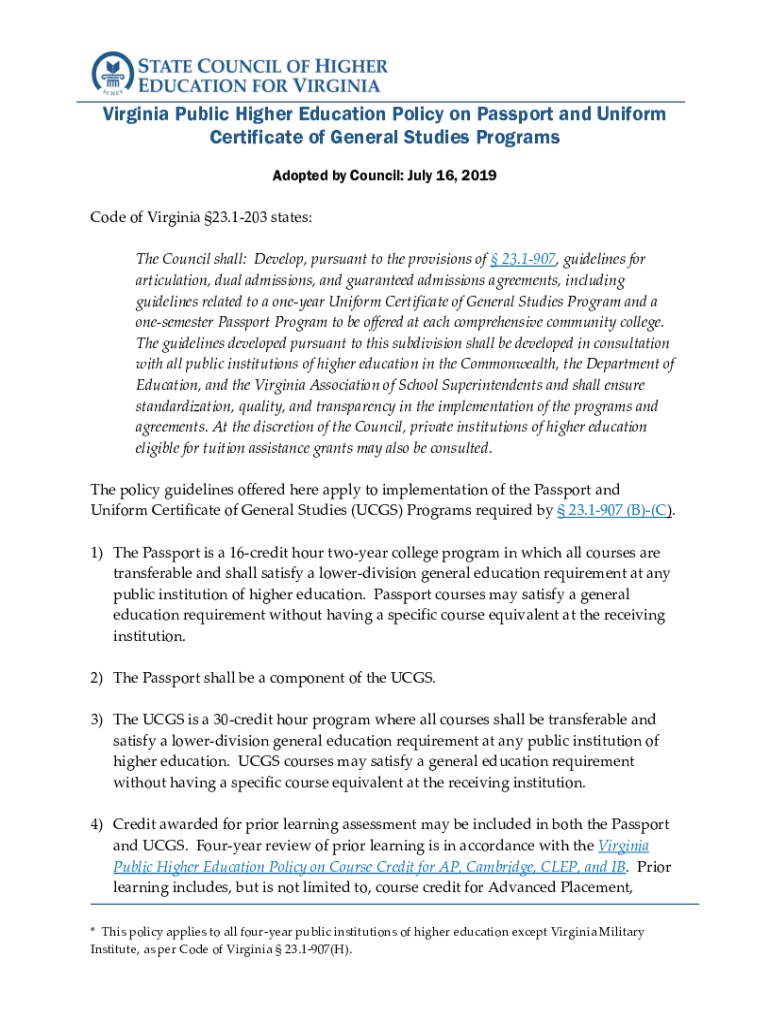 SCHEV

STATE COUNCIL OF HIGHER EDUCATION FOR VIRGINIA

Virginia Public Higher Education Policy on Passport and Uniform Certificate of General Studies Programs

Adopted by Council: July 16, 2019

Code of Virginia §23.1-203 states:

The Council shall: Develop, pursuant to the provisions of § 23.1-907, guidelines for articulation, dual admissions, and guaranteed admissions agreements, including guidelines related to a one-year Uniform Certificate of General Studies Program and a one-semester Passport Program to be offered at each comprehensive community college. The guidelines developed pursuant to this subdivision shall be developed in consultation with all public institutions of higher education in the Commonwealth, the Department of Education, and the Virginia Association of School Superintendents and shall ensure standardization, quality, and transparency in the implementation of the programs and agreements. At the discretion of the Council, private institutions of higher education eligible for tuition assistance grants may also be consulted.

The policy guidelines offered here apply to implementation of the Passport and Uniform Certificate of General Studies (UCGS) Programs required by § 23.1-907 (B)-(C).

1) The Passport is a 16-credit hour two-year college program in which all courses are transferable and shall satisfy a lower-division general education requirement at any public institution of higher education. Passport courses may satisfy a general education requirement without having a specific course equivalent at the receiving institution.

2) The Passport shall be a component of the UCGS.

3) The UCGS is a 30-credit hour program where all courses shall be transferable and satisfy a lower-division general education requirement at any public institution of higher education. UCGS courses may satisfy a general education requirement without having a specific course equivalent at the receiving institution.

4) Credit awarded for prior learning assessment may be included in both the Passport and UCGS. Four-year review of prior learning is in accordance with the Virginia Public Higher Education Policy on Course Credit for AP, Cambridge, CLEP, and IB. Prior learning includes, but is not limited to, course credit for Advanced Placement,

* This policy applies to all four-year public institutions of higher education except Virginia Military Institute, as per Code of Virginia § 23.1-907(H).